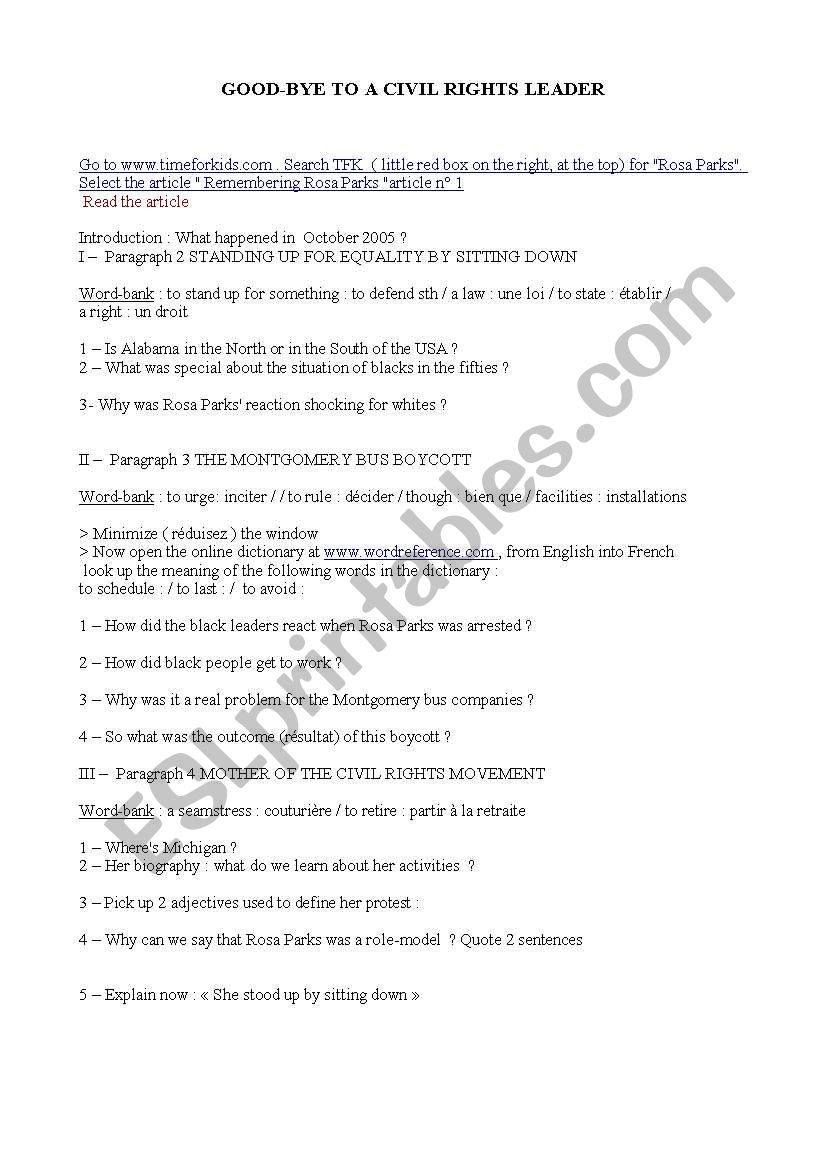 GOOD-BYE TO A CIVIL RIGHTS LEADER

Go to www.timeforkids.com . Search TFK ( little red box on the right, at the top) for "Rosa Parks". Select the article " Remembering Rosa Parks "article n° 1
Read the article

Introduction : What happened in October 2005 ?
I – Paragraph 2 STANDING UP FOR EQUALITY BY SITTING DOWN

Word-bank : to stand up for something : to defend sth / a law : une loi / to state : établir / a right : un droit

1 – Is Alabama in the North or in the South of the USA ?
2 – What was special about the situation of blacks in the fifties ?

3- Why was Rosa Parks' reaction shocking for whites ?

II – Paragraph 3 THE MONTGOMERY BUS BOYCOTT

Word-bank : to urge: inciter / / to rule : décider / though : bien que / facilities : installations

> Minimize ( réduisez ) the window
> Now open the online dictionary at www.wordreference.com , from English into French look up the meaning of the following words in the dictionary :
to schedule : / to last : / to avoid :

1 – How did the black leaders react when Rosa Parks was arrested ?

2 – How did black people get to work ?

3 – Why was it a real problem for the Montgomery bus companies ?

4 – So what was the outcome (résultat) of this boycott ?

III – Paragraph 4 MOTHER OF THE CIVIL RIGHTS MOVEMENT

Word-bank : a seamstress : couturière / to retire : partir à la retraite

1 – Where's Michigan ?
2 – Her biography : what do we learn about her activities ?

3 – Pick up 2 adjectives used to define her protest :

4 – Why can we say that Rosa Parks was a role-model ? Quote 2 sentences

5 – Explain now : « She stood up by sitting down »

ESLprintables.com